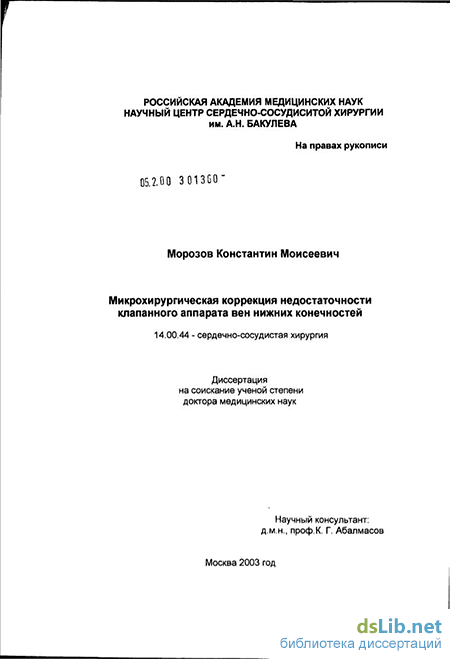 РОССИЙСКАЯ АКАДЕМИЯ МЕДИЦИНСКИХ НАУК
НАУЧНЫЙ ЦЕНТР СЕРДЕЧНО-СОСУДИСИТОЙ ХИРУРГИИ
им. А.Н. БАКУЛЕВА

На правах рукописи

05.2.00 301360 -

Морозов Константин Моисеевич

Микрохирургическая коррекция недостаточности клапанного аппарата вен нижних конечностей

14.00.44 - сердечно-сосудистая хирургия

Диссертация
на соискание ученой степени
доктора медицинских наук

Научный консультант:
д.м.н., проф.К. Г. Абалмасов

Москва 2003 год

dsLib.net
библиотека диссертаций